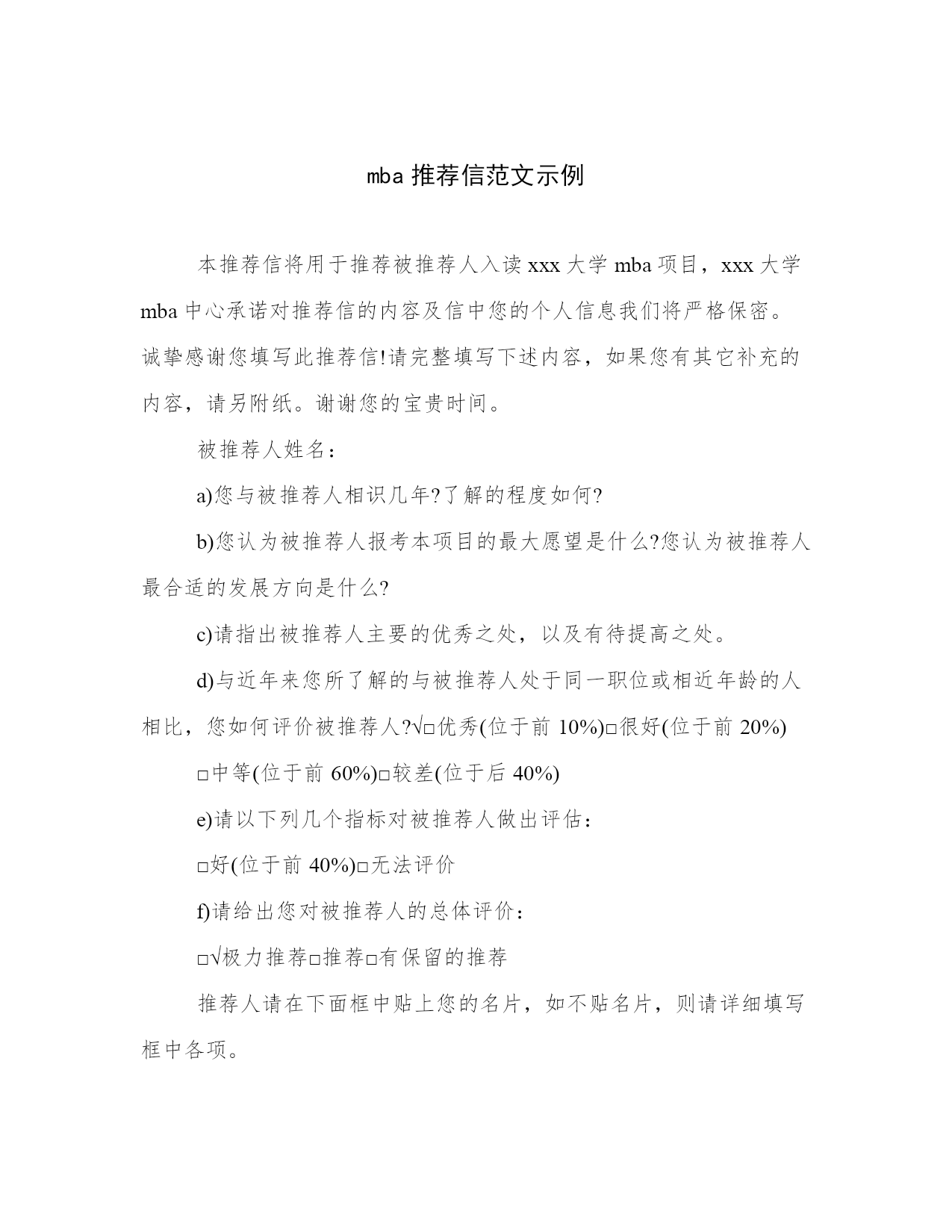 mba 推荐信范文示例

本推荐信将用于推荐被推荐人入读 xxx 大学 mba 项目，xxx 大学 mba 中心承诺对推荐信的内容及信中您的个人信息我们将严格保密。诚挚感谢您填写此推荐信!请完整填写下述内容，如果您有其它补充的内容，请另附纸。谢谢您的宝贵时间。

被推荐人姓名：

a)您与被推荐人相识几年?了解的程度如何?

b)您认为被推荐人报考本项目的最大愿望是什么?您认为被推荐人最合适的发展方向是什么?

c)请指出被推荐人主要的优秀之处，以及有待提高之处。

d)与近年来您所了解的与被推荐人处于同一职位或相近年龄的人相比，您如何评价被推荐人?√□优秀(位于前 10%)□很好(位于前 20%)

□中等(位于前 60%)□较差(位于后 40%)

e)请以下列几个指标对被推荐人做出评估：

□好(位于前 40%)□无法评价

f)请给出您对被推荐人的总体评价：

□√极力推荐□推荐□有保留的推荐

推荐人请在下面框中贴上您的名片，如不贴名片，则请详细填写框中各项。